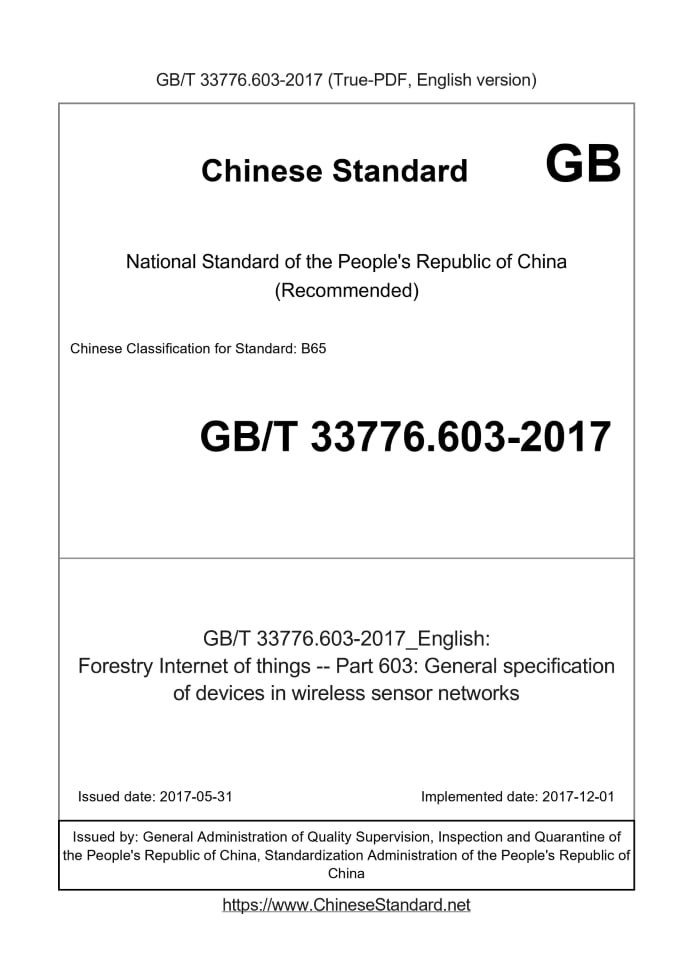 GB/T 33776.603-2017 (True-PDF, English version)

Chinese Standard GB

National Standard of the People's Republic of China
(Recommended)

Chinese Classification for Standard: B65

GB/T 33776.603-2017

GB/T 33776.603-2017_English:
Forestry Internet of things -- Part 603: General specification of devices in wireless sensor networks

Issued date: 2017-05-31

Implemented date: 2017-12-01

Issued by: General Administration of Quality Supervision, Inspection and Quarantine of the People's Republic of China, Standardization Administration of the People's Republic of China

https://www.ChineseStandard.net